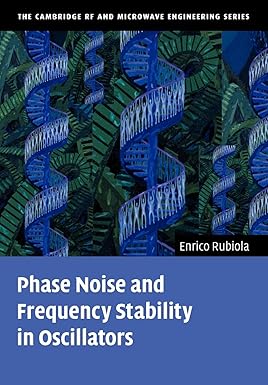 THE CAMBRIDGE RF AND MICROWAVE ENGINEERING SERIES

Enrico Rubiola

Phase Noise and Frequency Stability in Oscillators